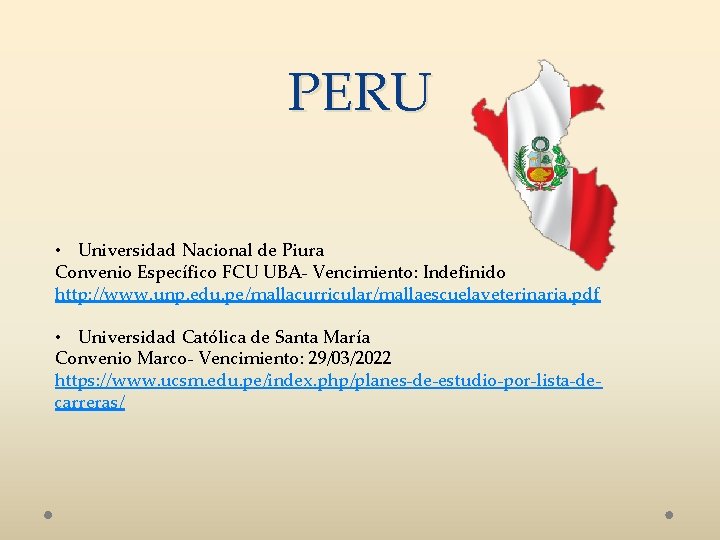 PERU

• Universidad Nacional de Piura
Convenio Específico FCU UBA- Vencimiento: Indefinido
http://www.unp.edu.pe/mallacurricular/mallaescuelaveterinaria.pdf

• Universidad Católica de Santa María
Convenio Marco- Vencimiento: 29/03/2022
https://www.ucsm.edu.pe/index.php/planes-de-estudio-por-lista-de-carreras/